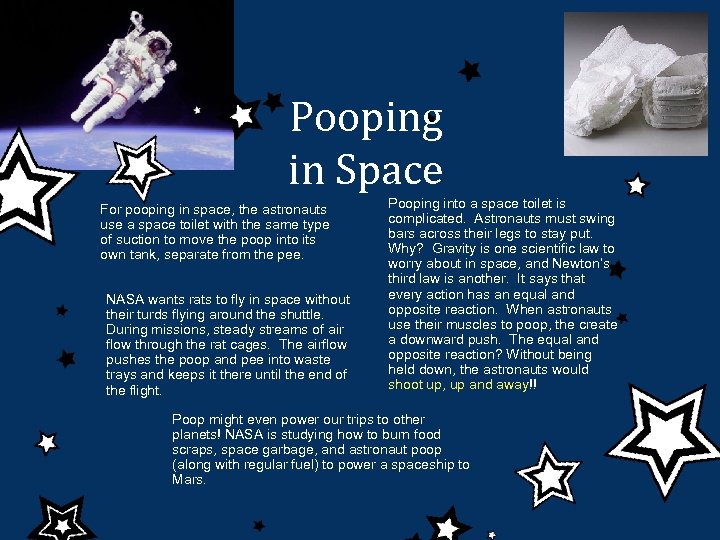 Pooping in Space

For pooping in space, the astronauts use a space toilet with the same type of suction to move the poop into its own tank, separate from the pee.

NASA wants rats to fly in space without their turds flying around the shuttle. During missions, steady streams of air flow through the rat cages. The airflow pushes the poop and pee into waste trays and keeps it there until the end of the flight.

Pooping into a space toilet is complicated. Astronauts must swing bars across their legs to stay put. Why? Gravity is one scientific law to worry about in space, and Newton's third law is another. It says that every action has an equal and opposite reaction. When astronauts use their muscles to poop, the create a downward push. The equal and opposite reaction? Without being held down, the astronauts would shoot up, up and away!!

Poop might even power our trips to other planets! NASA is studying how to burn food scraps, space garbage, and astronaut poop (along with regular fuel) to power a spaceship to Mars.